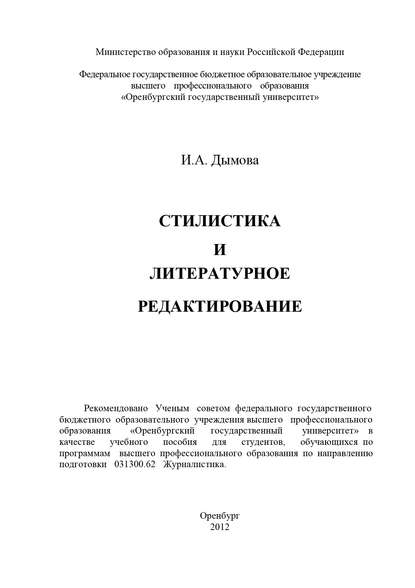 Министерство образования и науки Российской Федерации

Федеральное государственное бюджетное образовательное учреждение высшего профессионального образования «Оренбургский государственный университет»

И.А. Дымова

СТИЛИСТИКА
И
ЛИТЕРАТУРНОЕ
РЕДАКТИРОВАНИЕ

Рекомендовано Ученым советом федерального государственного бюджетного образовательного учреждения высшего профессионального образования «Оренбургский государственный университет» в качестве учебного пособия для студентов, обучающихся по программам высшего профессионального образования по направлению подготовки 031300.62 Журналистика.

Оренбург
2012